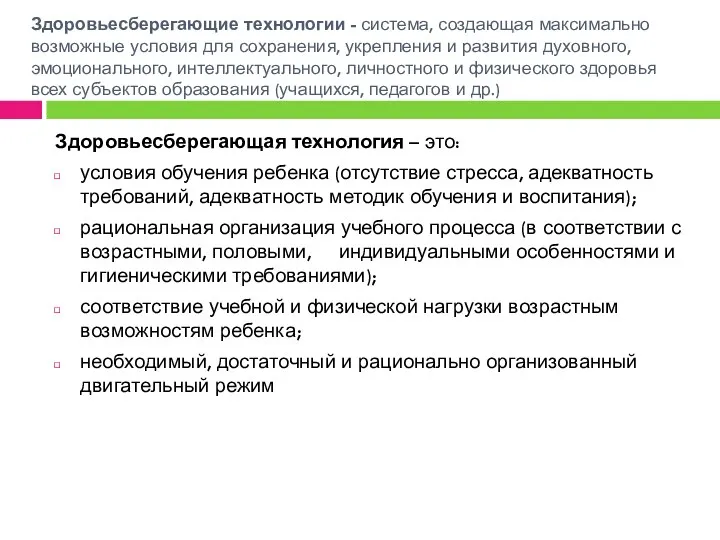 Здоровьесберегающие технологии - система, создающая максимально возможные условия для сохранения, укрепления и развития духовного, эмоционального, интеллектуального, личностного и физического здоровья всех субъектов образования (учащихся, педагогов и др.)

Здоровьесберегающая технология – это:

условия обучения ребенка (отсутствие стресса, адекватность требований, адекватность методик обучения и воспитания);

рациональная организация учебного процесса (в соответствии с возрастными, половыми, индивидуальными особенностями и гигиеническими требованиями);

соответствие учебной и физической нагрузки возрастным возможностям ребенка;

необходимый, достаточный и рационально организованный двигательный режим